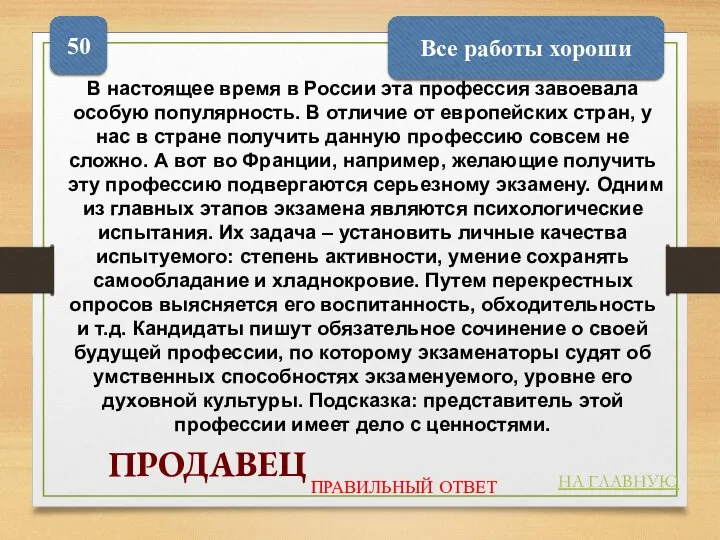 50

Все работы хороши

В настоящее время в России эта профессия завоевала особую популярность. В отличие от европейских стран, у нас в стране получить данную профессию совсем не сложно. А вот во Франции, например, желающие получить эту профессию подвергаются серьезному экзамену. Одним из главных этапов экзамена являются психологические испытания. Их задача – установить личные качества испытуемого: степень активности, умение сохранять самообладание и хладнокровие. Путем перекрестных опросов выясняется его воспитанность, обходительность и т.д. Кандидаты пишут обязательное сочинение о своей будущей профессии, по которому экзаменаторы судят об умственных способностях экзаменуемого, уровне его духовной культуры. Подсказка: представитель этой профессии имеет дело с ценностями.

ПРОДАВЕЦ

ПРАВИЛЬНЫЙ ОТВЕТ

НА ГЛАВНУЮ